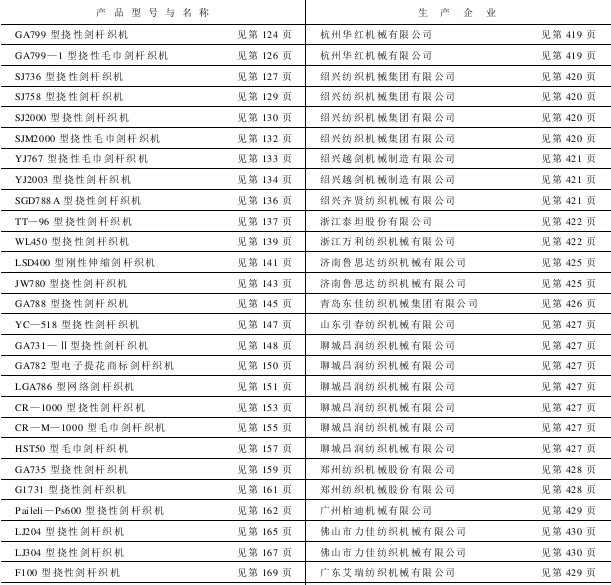 | 产品型号与名称 | | 生产企业 | |
|---|---|---|---|
| GA799 型挠性剑杆织机 | 见第 124 页 | 杭州华红机械有限公司 | 见第 419 页 |
| GA799—1 型挠性毛巾剑杆织机 | 见第 126 页 | 杭州华红机械有限公司 | 见第 419 页 |
| SJ736 型挠性剑杆织机 | 见第 127 页 | 绍兴纺织机械集团有限公司 | 见第 420 页 |
| SJ758 型挠性剑杆织机 | 见第 129 页 | 绍兴纺织机械集团有限公司 | 见第 420 页 |
| SJ2000 型挠性剑杆织机 | 见第 130 页 | 绍兴纺织机械集团有限公司 | 见第 420 页 |
| SJM2000 型挠性毛巾剑杆织机 | 见第 132 页 | 绍兴纺织机械集团有限公司 | 见第 420 页 |
| YJ767 型挠性毛巾剑杆织机 | 见第 133 页 | 绍兴越剑机械制造有限公司 | 见第 421 页 |
| YJ2003 型挠性剑杆织机 | 见第 134 页 | 绍兴越剑机械制造有限公司 | 见第 421 页 |
| SGD788A 型挠性剑杆织机 | 见第 136 页 | 绍兴齐贤纺织机械有限公司 | 见第 421 页 |
| TT—96 型挠性剑杆织机 | 见第 137 页 | 浙江泰坦股份有限公司 | 见第 422 页 |
| WL450 型挠性剑杆织机 | 见第 139 页 | 浙江万利纺织机械有限公司 | 见第 422 页 |
| LSD400 型刚性伸缩剑杆织机 | 见第 141 页 | 济南鲁思达纺织机械有限公司 | 见第 425 页 |
| JW780 型挠性剑杆织机 | 见第 143 页 | 济南鲁思达纺织机械有限公司 | 见第 425 页 |
| GA788 型挠性剑杆织机 | 见第 145 页 | 青岛东佳纺织机械集团有限公司 | 见第 426 页 |
| YC—518 型挠性剑杆织机 | 见第 147 页 | 山东引春纺织机械有限公司 | 见第 427 页 |
| GA731—Ⅱ型挠性剑杆织机 | 见第 148 页 | 聊城昌润纺织机械有限公司 | 见第 427 页 |
| GA782 型电子提花商标剑杆织机 | 见第 150 页 | 聊城昌润纺织机械有限公司 | 见第 427 页 |
| LGA786 型网络剑杆织机 | 见第 151 页 | 聊城昌润纺织机械有限公司 | 见第 427 页 |
| CR—1000 型挠性剑杆织机 | 见第 153 页 | 聊城昌润纺织机械有限公司 | 见第 427 页 |
| CR—M—1000 型毛巾剑杆织机 | 见第 155 页 | 聊城昌润纺织机械有限公司 | 见第 427 页 |
| HST50 型毛巾剑杆织机 | 见第 157 页 | 聊城昌润纺织机械有限公司 | 见第 427 页 |
| GA735 型挠性剑杆织机 | 见第 159 页 | 郑州纺织机械股份有限公司 | 见第 428 页 |
| G1731 型挠性剑杆织机 | 见第 161 页 | 郑州纺织机械股份有限公司 | 见第 428 页 |
| Paileli—Ps600 型挠性剑杆织机 | 见第 162 页 | 广州柏迪机械有限公司 | 见第 429 页 |
| LJ204 型挠性剑杆织机 | 见第 165 页 | 佛山市力佳纺织机械有限公司 | 见第 430 页 |
| LJ304 型挠性剑杆织机 | 见第 167 页 | 佛山市力佳纺织机械有限公司 | 见第 430 页 |
| F100 型挠性剑杆织机 | 见第 169 页 | 广东艾瑞纺织机械有限公司 | 见第 429 页 |